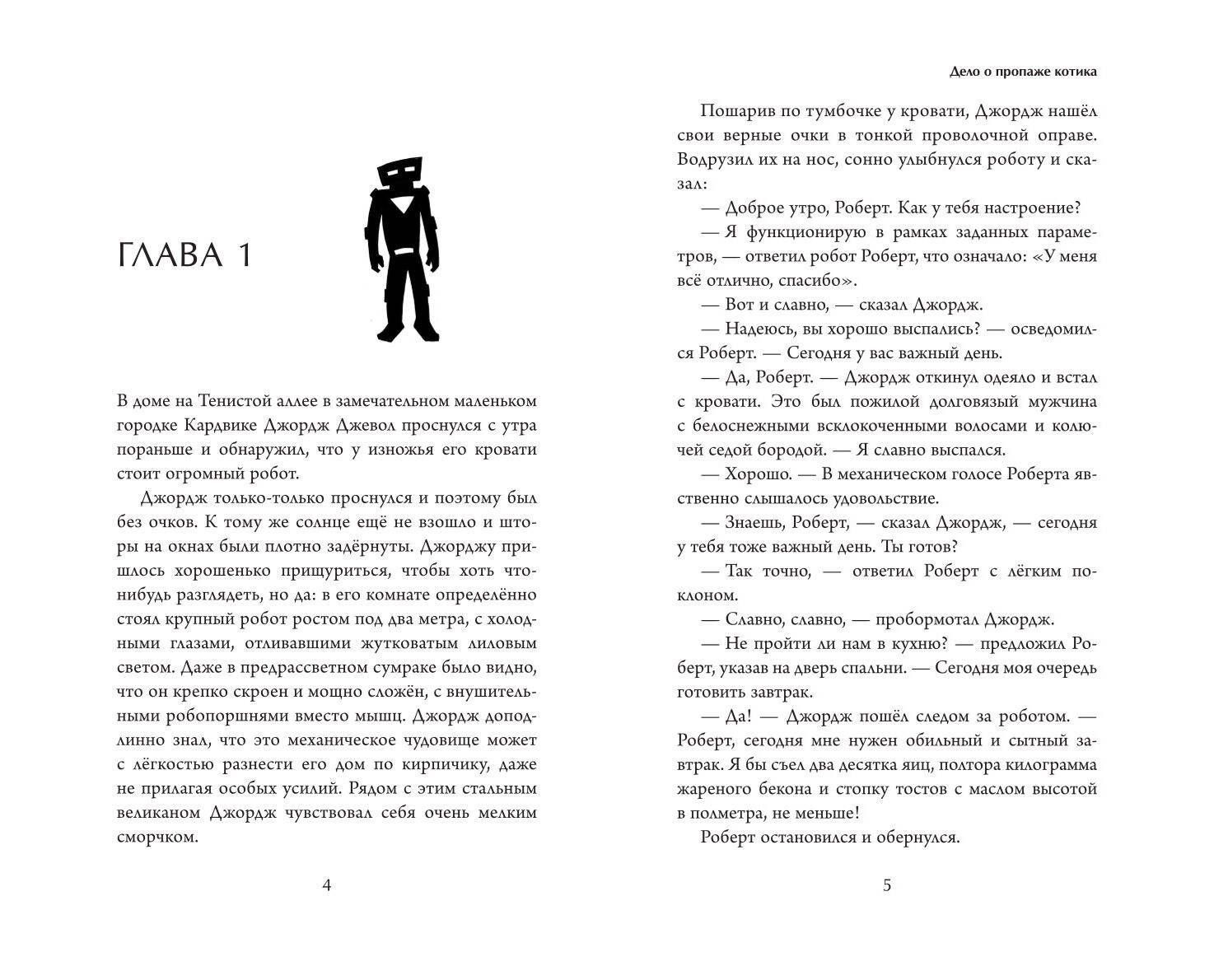 ГЛАВА 1

В доме на Тенистой аллее в замечательном маленьком городке Кардвике Джордж Джевол проснулся с утра пораньше и обнаружил, что у изножья его кровати стоит огромный робот.

Джордж только-только проснулся и поэтому был без очков. К тому же солнце ещё не взошло и шторы на окнах были плотно задёрнуты. Джорджу пришлось хорошенько прищуриться, чтобы хоть что-нибудь разглядеть, но да: в его комнате определённо стоял крупный робот ростом под два метра, с холодными глазами, отливавшими жутковатым лиловым светом. Даже в предрассветном сумраке было видно, что он крепко скроен и мощно сложён, с внушительными робопоршнями вместо мышц. Джордж доподлинно знал, что это механическое чудовище может с лёгкостью разнести его дом по кирпичику, даже не прилагая особых усилий. Рядом с этим стальным великаном Джордж чувствовал себя очень мелким сморчком.

4

Дело о пропаже котика

Пошарив по тумбочке у кровати, Джордж нашёл свои верные очки в тонкой проволочной оправе. Водрузил их на нос, сонно улыбнулся роботу и сказал:

— Доброе утро, Роберт. Как у тебя настроение?

— Я функционирую в рамках заданных параметров, — ответил робот Роберт, что означало: «У меня всё отлично, спасибо».

— Вот и славно, — сказал Джордж.

— Надеюсь, вы хорошо выспались? — осведомился Роберт. — Сегодня у вас важный день.

— Да, Роберт. — Джордж откинул одеяло и встал с кровати. Это был пожилой долговязый мужчина с белоснежными всклокоченными волосами и колючей седой бородой. — Я славно выспался.

— Хорошо. — В механическом голосе Роберта явственно слышалось удовольствие.

— Знаешь, Роберт, — сказал Джордж, — сегодня у тебя тоже важный день. Ты готов?

— Так точно, — ответил Роберт с лёгким поклоном.

— Славно, славно, — пробормотал Джордж.

— Не пройти ли нам в кухню? — предложил Роберт, указав на дверь спальни. — Сегодня моя очередь готовить завтрак.

— Да! — Джордж пошёл следом за роботом. — Роберт, сегодня мне нужен обильный и сытный завтрак. Я бы съел два десятка яиц, полтора килограмма жареного бекона и стопку тостов с маслом высотой в полметра, не меньше!

Роберт остановился и обернулся.

5